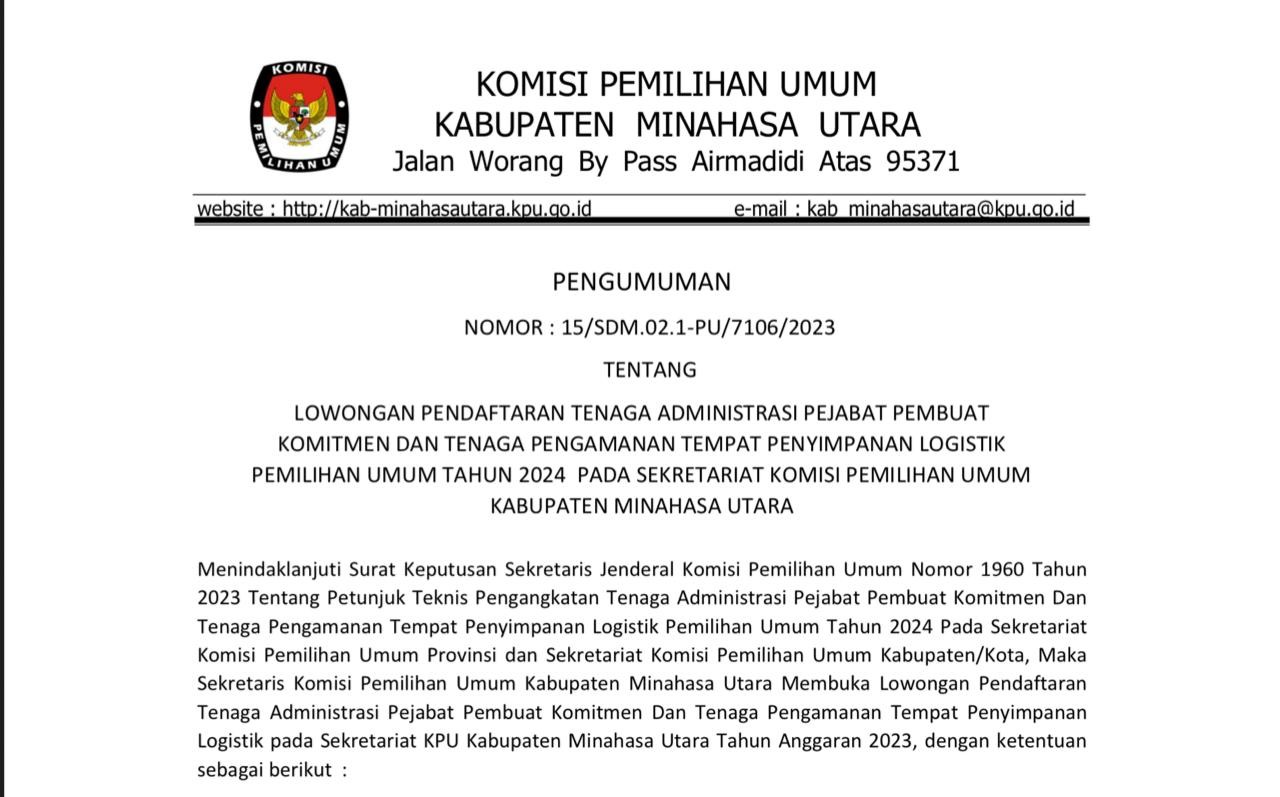 KOMISI
PEMILIHAN UMUM

KOMISI PEMILIHAN UMUM
KABUPATEN MINAHASA UTARA
Jalan Worang By Pass Airmadidi Atas 95371

website : http://kab-minahasautara.kpu.go.id e-mail : kab_minahasautara@kpu.go.id

PENGUMUMAN

NOMOR : 15/SDM.02.1-PU/7106/2023

TENTANG

LOWONGAN PENDAFTARAN TENAGA ADMINISTRASI PEJABAT PEMBUAT KOMITMEN DAN TENAGA PENGAMANAN TEMPAT PENYIMPANAN LOGISTIK PEMILIHAN UMUM TAHUN 2024 PADA SEKRETARIAT KOMISI PEMILIHAN UMUM KABUPATEN MINAHASA UTARA

Menindaklanjuti Surat Keputusan Sekretaris Jenderal Komisi Pemilihan Umum Nomor 1960 Tahun 2023 Tentang Petunjuk Teknis Pengangkatan Tenaga Administrasi Pejabat Pembuat Komitmen Dan Tenaga Pengamanan Tempat Penyimpanan Logistik Pemilihan Umum Tahun 2024 Pada Sekretariat Komisi Pemilihan Umum Provinsi dan Sekretariat Komisi Pemilihan Umum Kabupaten/Kota, Maka Sekretaris Komisi Pemilihan Umum Kabupaten Minahasa Utara Membuka Lowongan Pendaftaran Tenaga Administrasi Pejabat Pembuat Komitmen Dan Tenaga Pengamanan Tempat Penyimpanan Logistik pada Sekretariat KPU Kabupaten Minahasa Utara Tahun Anggaran 2023, dengan ketentuan sebagai berikut :